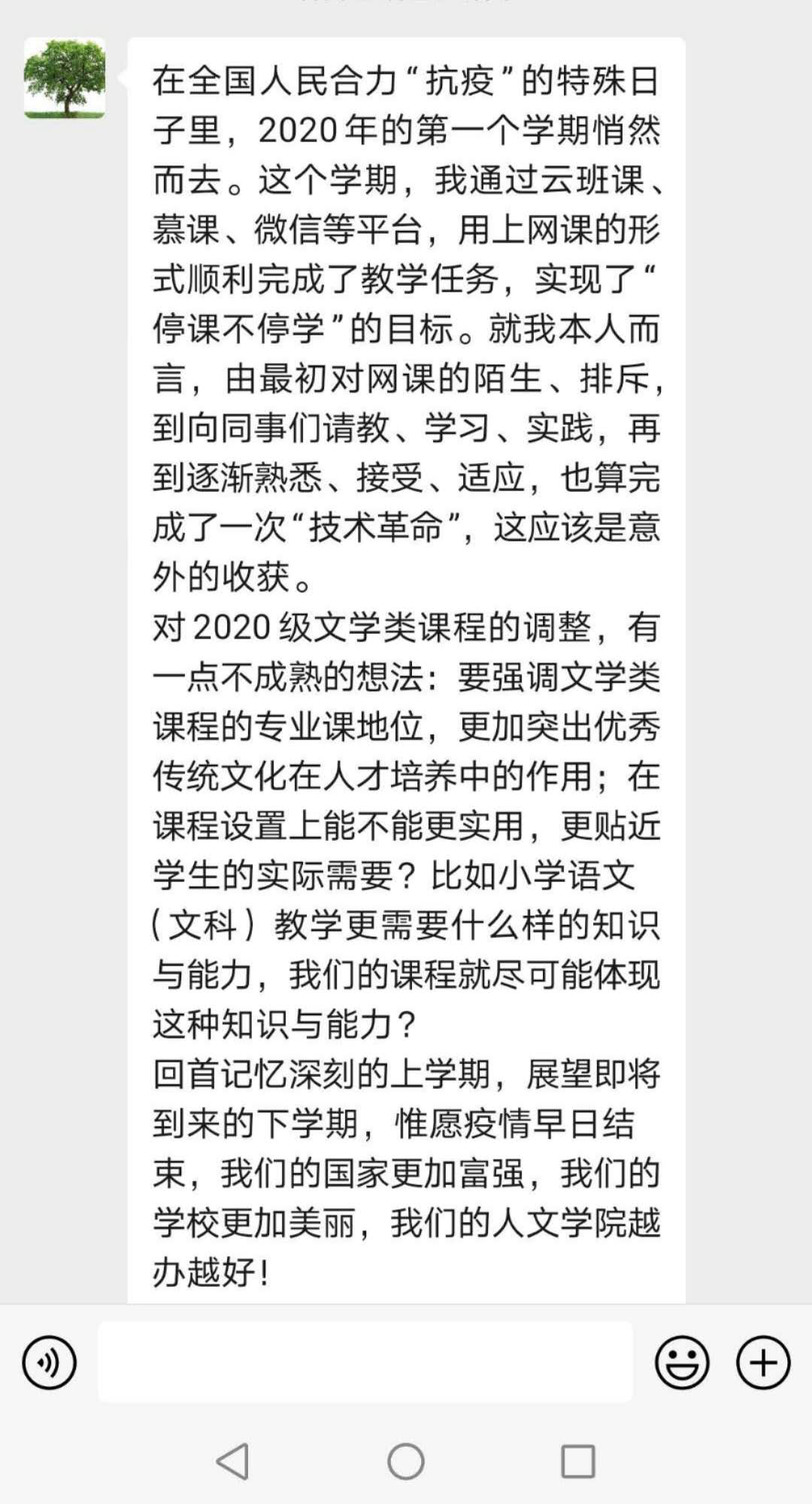 在全国人民合力“抗疫”的特殊日子里，2020年的第一个学期悄然而去。这个学期，我通过云班课、慕课、微信等平台，用上网课的形式顺利完成了教学任务，实现了“停课不停学”的目标。就我本人而言，由最初对网课的陌生、排斥，到向同事们请教、学习、实践，再到逐渐熟悉、接受、适应，也算完成了一次“技术革命”，这应该是意外的收获。
对2020级文学类课程的调整，有一点不成熟的想法：要强调文学类课程的专业课地位，更加突出优秀传统文化在人才培养中的作用；在课程设置上能不能更实用，更贴近学生的实际需要？比如小学语文（文科）教学更需要什么样的知识与能力，我们的课程就尽可能体现这种知识与能力？
回首记忆深刻的上学期，展望即将到来的下学期，惟愿疫情早日结束，我们的国家更加富强，我们的学校更加美丽，我们的人文学院越办越好！